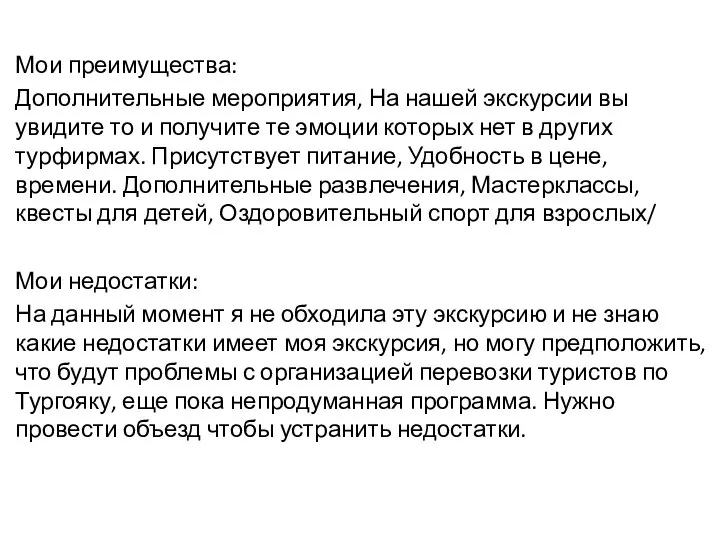 Мои преимущества:

Дополнительные мероприятия, На нашей экскурсии вы увидите то и получите те эмоции которых нет в других турфирмах. Присутствует питание, Удобность в цене, времени. Дополнительные развлечения, Мастерклассы, квесты для детей, Оздоровительный спорт для взрослых/

Мои недостатки:

На данный момент я не обходила эту экскурсию и не знаю какие недостатки имеет моя экскурсия, но могу предположить, что будут проблемы с организацией перевозки туристов по Тургояку, еще пока непродуманная программа. Нужно провести объезд чтобы устранить недостатки.